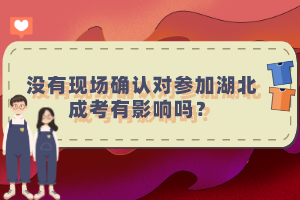 没有现场确认对参加湖北成考有影响吗?